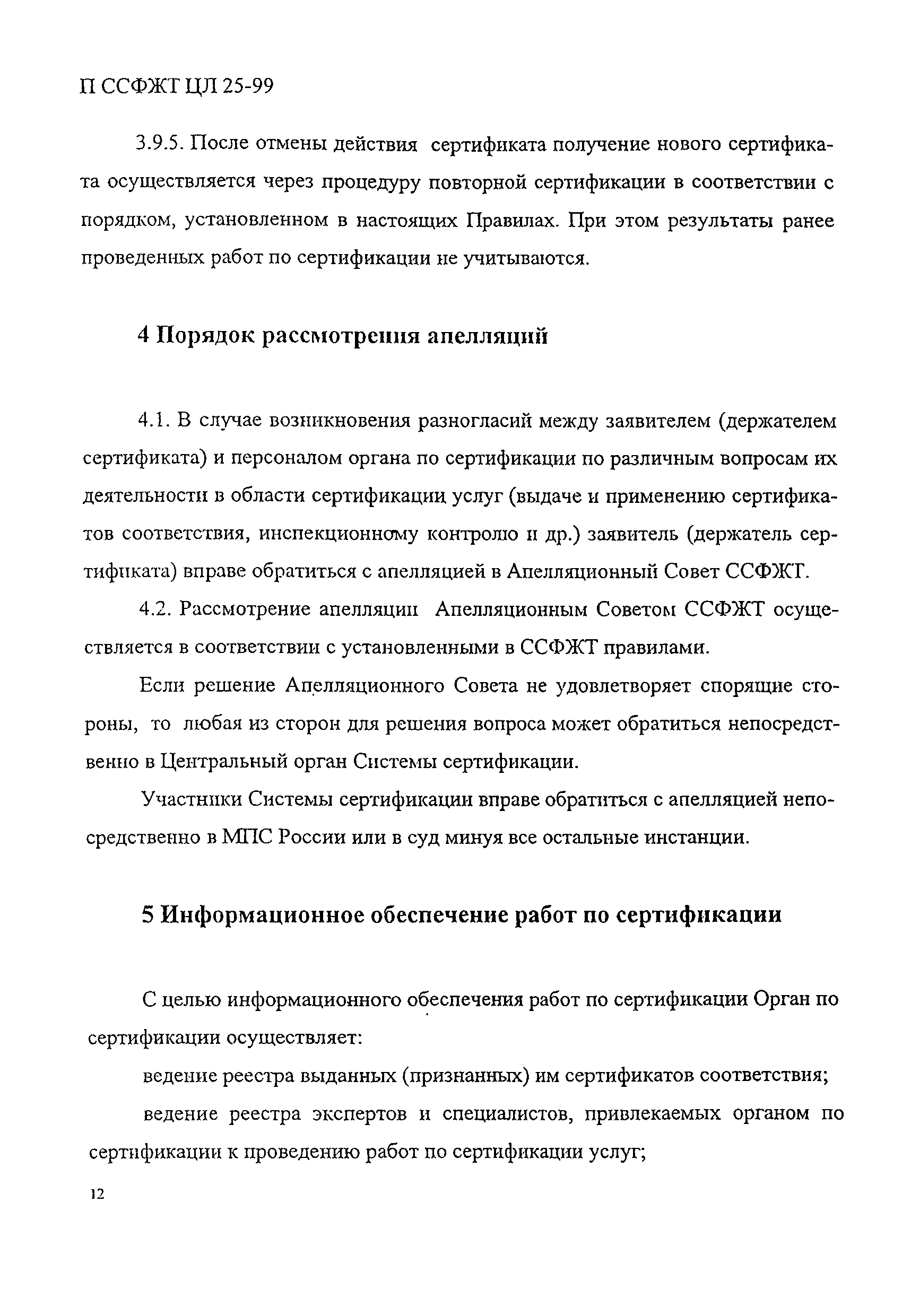 П ССФЖТ ЦЛ 25-99

3.9.5. После отмены действия сертификата получение нового сертификата осуществляется через процедуру повторной сертификации в соответствии с порядком, установленном в настоящих Правилах. При этом результаты ранее проведенных работ по сертификации не учитываются.

4 Порядок рассмотрения апелляций

4.1. В случае возникновения разногласий между заявителем (держателем сертификата) и персоналом органа по сертификации по различным вопросам их деятельности в области сертификации услуг (выдаче и применению сертификатов соответствия, инспекционному контролю и др.) заявитель (держатель сертификата) вправе обратиться с апелляцией в Апелляционный Совет ССФЖТ.

4.2. Рассмотрение апелляции Апелляционным Советом ССФЖТ осуществляется в соответствии с установленными в ССФЖТ правилами.

Если решение Апелляционного Совета не удовлетворяет спорящие стороны, то любая из сторон для решения вопроса может обратиться непосредственно в Центральный орган Системы сертификации.

Участники Системы сертификации вправе обратиться с апелляцией непосредственно в МПС России или в суд минуя все остальные инстанции.

5 Информационное обеспечение работ по сертификации

С целью информационного обеспечения работ по сертификации Орган по сертификации осуществляет:

ведение реестра выданных (признанных) им сертификатов соответствия;

ведение реестра экспертов и специалистов, привлекаемых органом по сертификации к проведению работ по сертификации услуг;

12